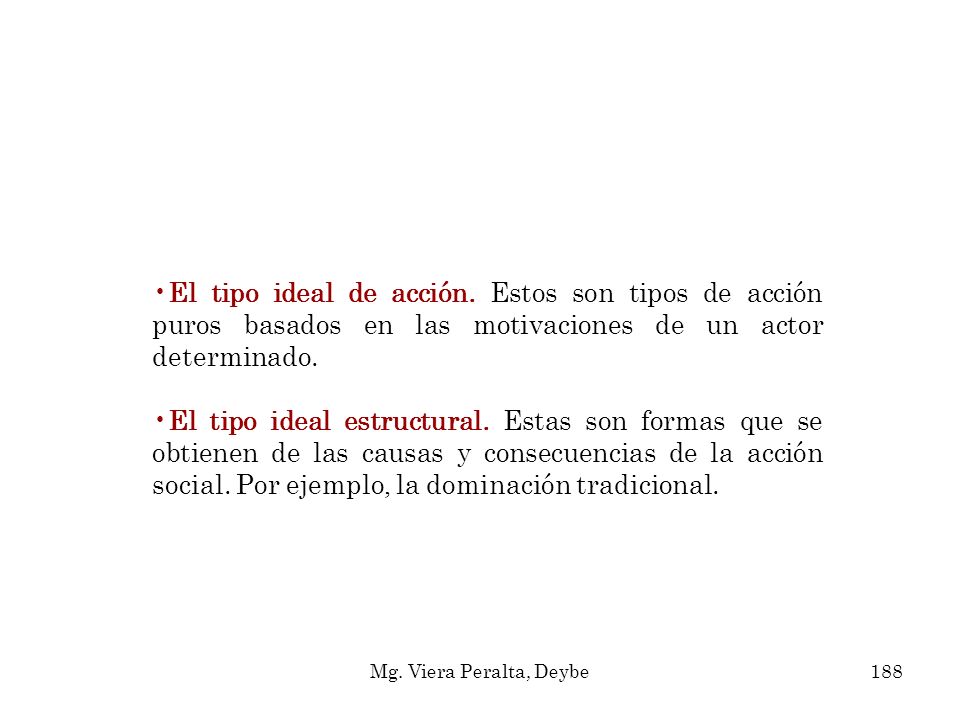 • El tipo ideal de acción. Estos son tipos de acción puros basados en las motivaciones de un actor determinado.

• El tipo ideal estructural. Estas son formas que se obtienen de las causas y consecuencias de la acción social. Por ejemplo, la dominación tradicional.

Mg. Viera Peralta, Deybe

188